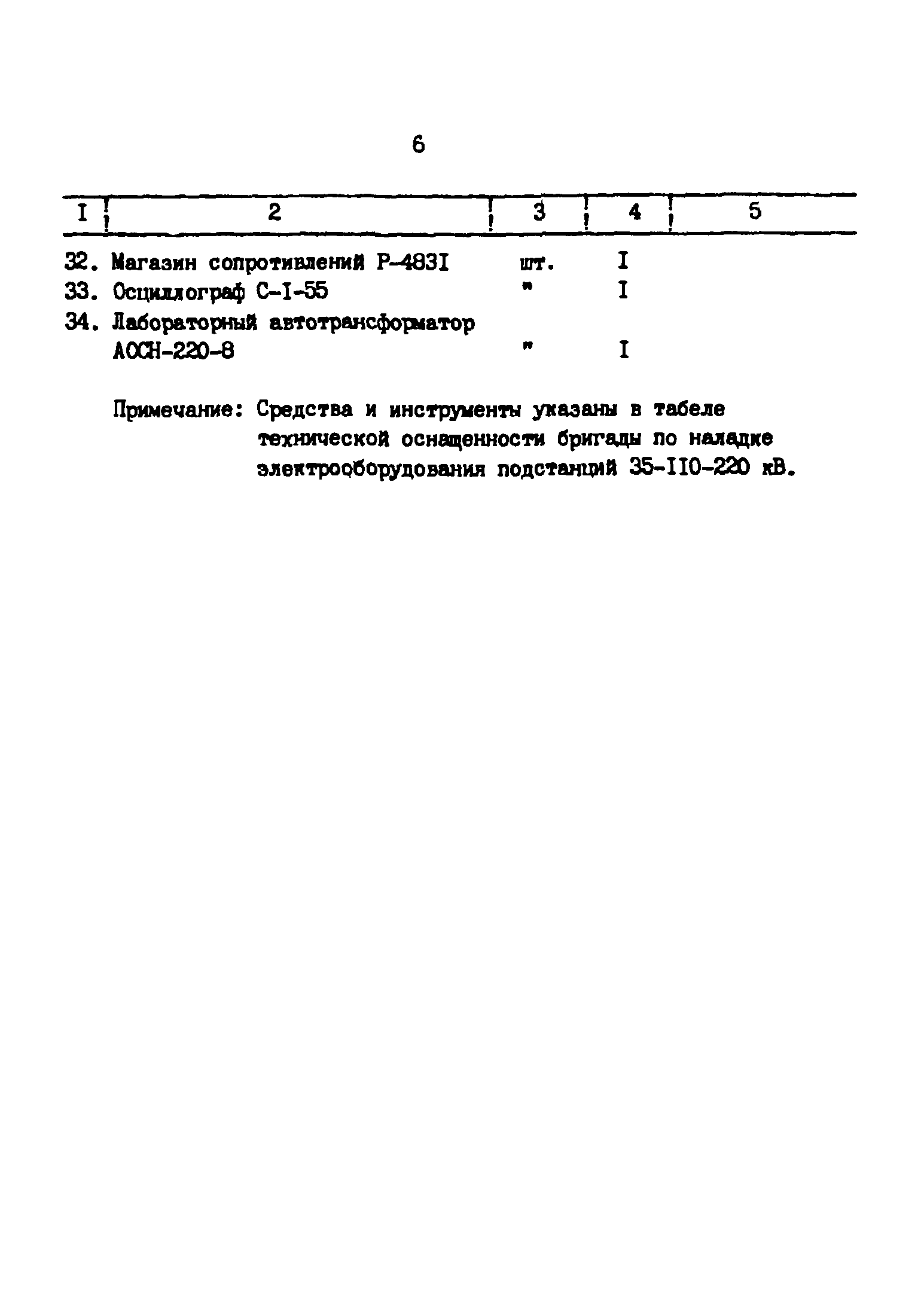 6

| I | 2 | 3 | 4 | 5 |
|---|---|---|---|---|
| 32. | Магазин сопротивлений Р-483I | шт. | I | |
| 33. | Осциллограф С-I-55 | " | I | |
| 34. | Лабораторный автотрансформатор АОСН-220-8 | " | I | |

Примечание: Средства и инструменты указаны в табеле технической оснащенности бригады по наладке электрооборудования подстанций 35-II0-220 кВ.